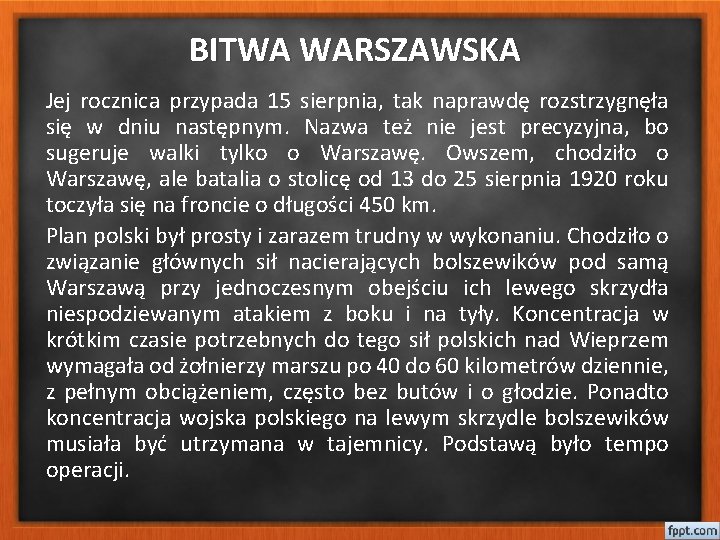 BITWA WARSZAWSKA

Jej rocznica przypada 15 sierpnia, tak naprawdę rozstrzygnęła się w dniu następnym. Nazwa też nie jest precyzyjna, bo sugeruje walki tylko o Warszawę. Owszem, chodziło o Warszawę, ale batalia o stolicę od 13 do 25 sierpnia 1920 roku toczyła się na froncie o długości 450 km.

Plan polski był prosty i zarazem trudny w wykonaniu. Chodziło o związanie głównych sił nacierających bolszewików pod samą Warszawą przy jednoczesnym obejściu ich lewego skrzydła niespodziewanym atakiem z boku i na tyły. Koncentracja w krótkim czasie potrzebnych do tego sił polskich nad Wieprzem wymagała od żołnierzy marszu po 40 do 60 kilometrów dziennie, z pełnym obciążeniem, często bez butów i o głodzie. Ponadto koncentracja wojska polskiego na lewym skrzydle bolszewików musiała być utrzymana w tajemnicy. Podstawą było tempo operacji.

fppt.com